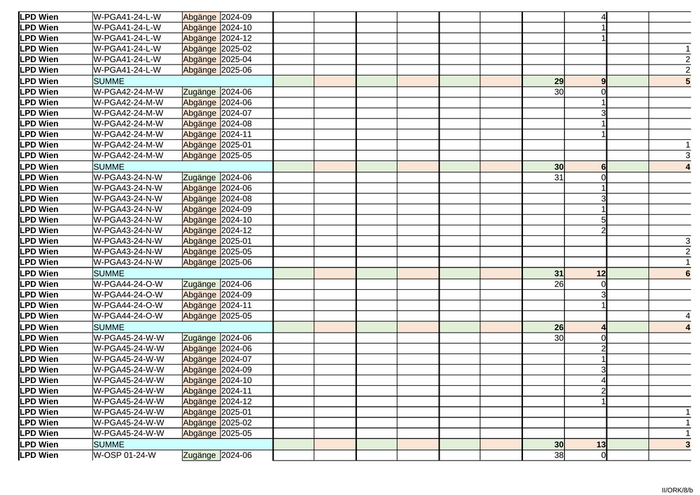 | | | | | | | | | | | | | | |
|---|---|---|---|---|---|---|---|---|---|---|---|---|---|
| LPD Wien | W-PGA41-24-L-W | Abgänge | 2024-09 | | | | | | | | 4 | | |
| LPD Wien | W-PGA41-24-L-W | Abgänge | 2024-10 | | | | | | | | 1 | | |
| LPD Wien | W-PGA41-24-L-W | Abgänge | 2024-12 | | | | | | | | 1 | | |
| LPD Wien | W-PGA41-24-L-W | Abgänge | 2025-02 | | | | | | | | | | 1 |
| LPD Wien | W-PGA41-24-L-W | Abgänge | 2025-04 | | | | | | | | | | 2 |
| LPD Wien | W-PGA41-24-L-W | Abgänge | 2025-06 | | | | | | | | | | 2 |
| LPD Wien | SUMME | | | | | | | | | 29 | 9 | | 5 |
| LPD Wien | W-PGA42-24-M-W | Zugänge | 2024-06 | | | | | | | 30 | 0 | | |
| LPD Wien | W-PGA42-24-M-W | Abgänge | 2024-06 | | | | | | | | 1 | | |
| LPD Wien | W-PGA42-24-M-W | Abgänge | 2024-07 | | | | | | | | 3 | | |
| LPD Wien | W-PGA42-24-M-W | Abgänge | 2024-08 | | | | | | | | 1 | | |
| LPD Wien | W-PGA42-24-M-W | Abgänge | 2024-11 | | | | | | | | 1 | | |
| LPD Wien | W-PGA42-24-M-W | Abgänge | 2025-01 | | | | | | | | | | 1 |
| LPD Wien | W-PGA42-24-M-W | Abgänge | 2025-05 | | | | | | | | | | 3 |
| LPD Wien | SUMME | | | | | | | | | 30 | 6 | | 4 |
| LPD Wien | W-PGA43-24-N-W | Zugänge | 2024-06 | | | | | | | 31 | 0 | | |
| LPD Wien | W-PGA43-24-N-W | Abgänge | 2024-06 | | | | | | | | 1 | | |
| LPD Wien | W-PGA43-24-N-W | Abgänge | 2024-08 | | | | | | | | 3 | | |
| LPD Wien | W-PGA43-24-N-W | Abgänge | 2024-09 | | | | | | | | 1 | | |
| LPD Wien | W-PGA43-24-N-W | Abgänge | 2024-10 | | | | | | | | 5 | | |
| LPD Wien | W-PGA43-24-N-W | Abgänge | 2024-12 | | | | | | | | 2 | | |
| LPD Wien | W-PGA43-24-N-W | Abgänge | 2025-01 | | | | | | | | | | 3 |
| LPD Wien | W-PGA43-24-N-W | Abgänge | 2025-05 | | | | | | | | | | 2 |
| LPD Wien | W-PGA43-24-N-W | Abgänge | 2025-06 | | | | | | | | | | 1 |
| LPD Wien | SUMME | | | | | | | | | 31 | 12 | | 6 |
| LPD Wien | W-PGA44-24-O-W | Zugänge | 2024-06 | | | | | | | 26 | 0 | | |
| LPD Wien | W-PGA44-24-O-W | Abgänge | 2024-09 | | | | | | | | 3 | | |
| LPD Wien | W-PGA44-24-O-W | Abgänge | 2024-11 | | | | | | | | 1 | | |
| LPD Wien | W-PGA44-24-O-W | Abgänge | 2025-05 | | | | | | | | | | 4 |
| LPD Wien | SUMME | | | | | | | | | 26 | 4 | | 4 |
| LPD Wien | W-PGA45-24-W-W | Zugänge | 2024-06 | | | | | | | 30 | 0 | | |
| LPD Wien | W-PGA45-24-W-W | Abgänge | 2024-06 | | | | | | | | 2 | | |
| LPD Wien | W-PGA45-24-W-W | Abgänge | 2024-07 | | | | | | | | 1 | | |
| LPD Wien | W-PGA45-24-W-W | Abgänge | 2024-09 | | | | | | | | 3 | | |
| LPD Wien | W-PGA45-24-W-W | Abgänge | 2024-10 | | | | | | | | 4 | | |
| LPD Wien | W-PGA45-24-W-W | Abgänge | 2024-11 | | | | | | | | 2 | | |
| LPD Wien | W-PGA45-24-W-W | Abgänge | 2024-12 | | | | | | | | 1 | | |
| LPD Wien | W-PGA45-24-W-W | Abgänge | 2025-01 | | | | | | | | | | 1 |
| LPD Wien | W-PGA45-24-W-W | Abgänge | 2025-02 | | | | | | | | | | 1 |
| LPD Wien | W-PGA45-24-W-W | Abgänge | 2025-05 | | | | | | | | | | 1 |
| LPD Wien | SUMME | | | | | | | | | 30 | 13 | | 3 |
| LPD Wien | W-OSP 01-24-W | Zugänge | 2024-06 | | | | | | | 38 | 0 | | |

II/ORK/8/b